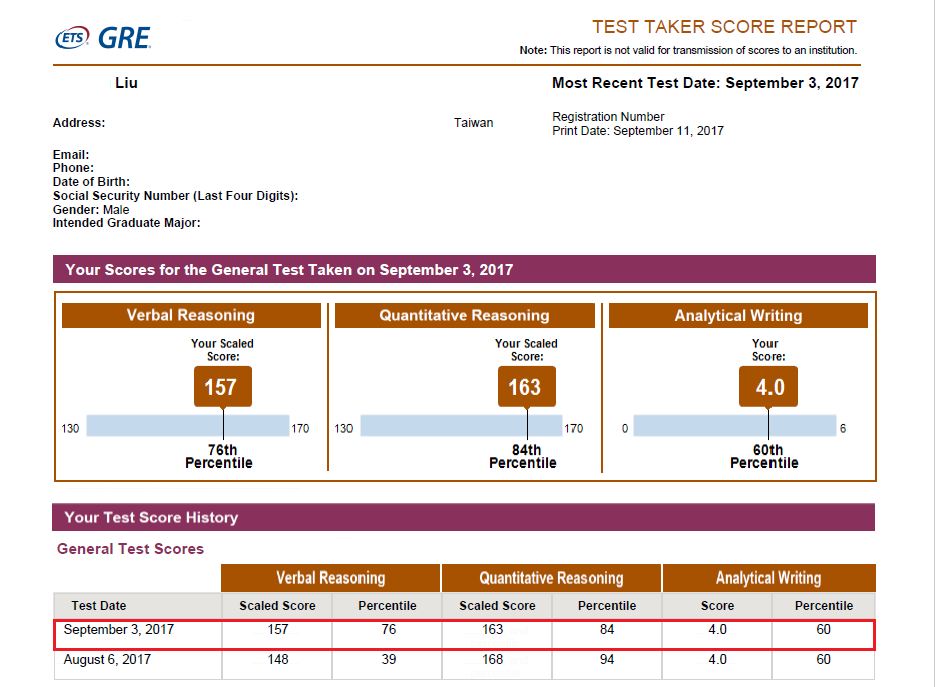 ETS GRE

TEST TAKER SCORE REPORT
Note: This report is not valid for transmission of scores to an institution.

Liu

Most Recent Test Date: September 3, 2017

Address:

Taiwan

Registration Number
Print Date: September 11, 2017

Email:
Phone:
Date of Birth:
Social Security Number (Last Four Digits):
Gender: Male
Intended Graduate Major:

Your Scores for the General Test Taken on September 3, 2017

Verbal Reasoning

Your Scaled Score:

157

130 170

76th Percentile

Quantitative Reasoning

Your Scaled Score:

163

130 170

84th Percentile

Analytical Writing

Your Score:

4.0

0 6

60th Percentile

Your Test Score History

General Test Scores

| | Verbal Reasoning | | Quantitative Reasoning | | Analytical Writing | |
|---|---|---|---|---|---|---|
| Test Date | Scaled Score | Percentile | Scaled Score | Percentile | Score | Percentile |
| September 3, 2017 | 157 | 76 | 163 | 84 | 4.0 | 60 |
| August 6, 2017 | 148 | 39 | 168 | 94 | 4.0 | 60 |